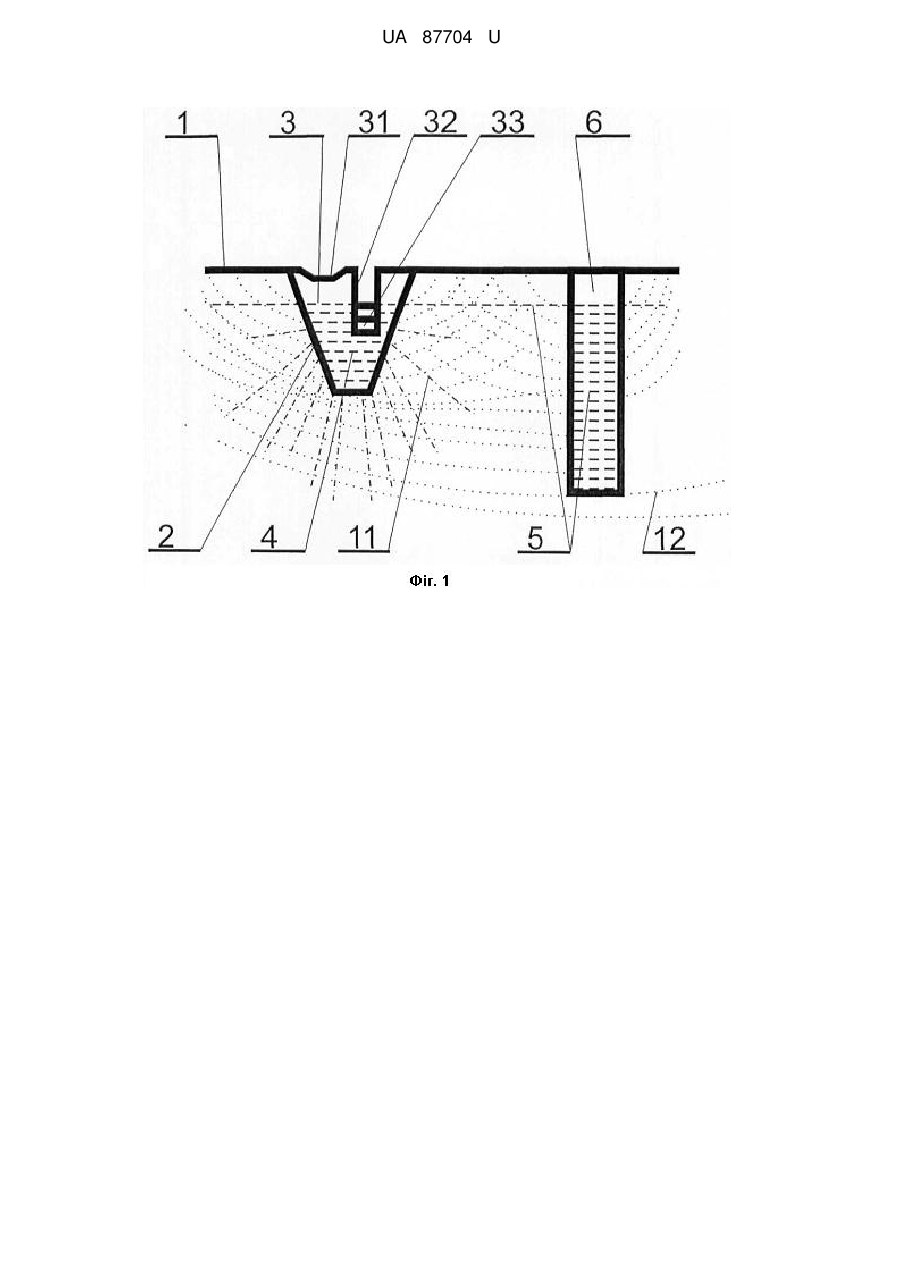 UA 87704 U

1
3
31
32
33
6
2
4
11
5
12

Фіг. 1